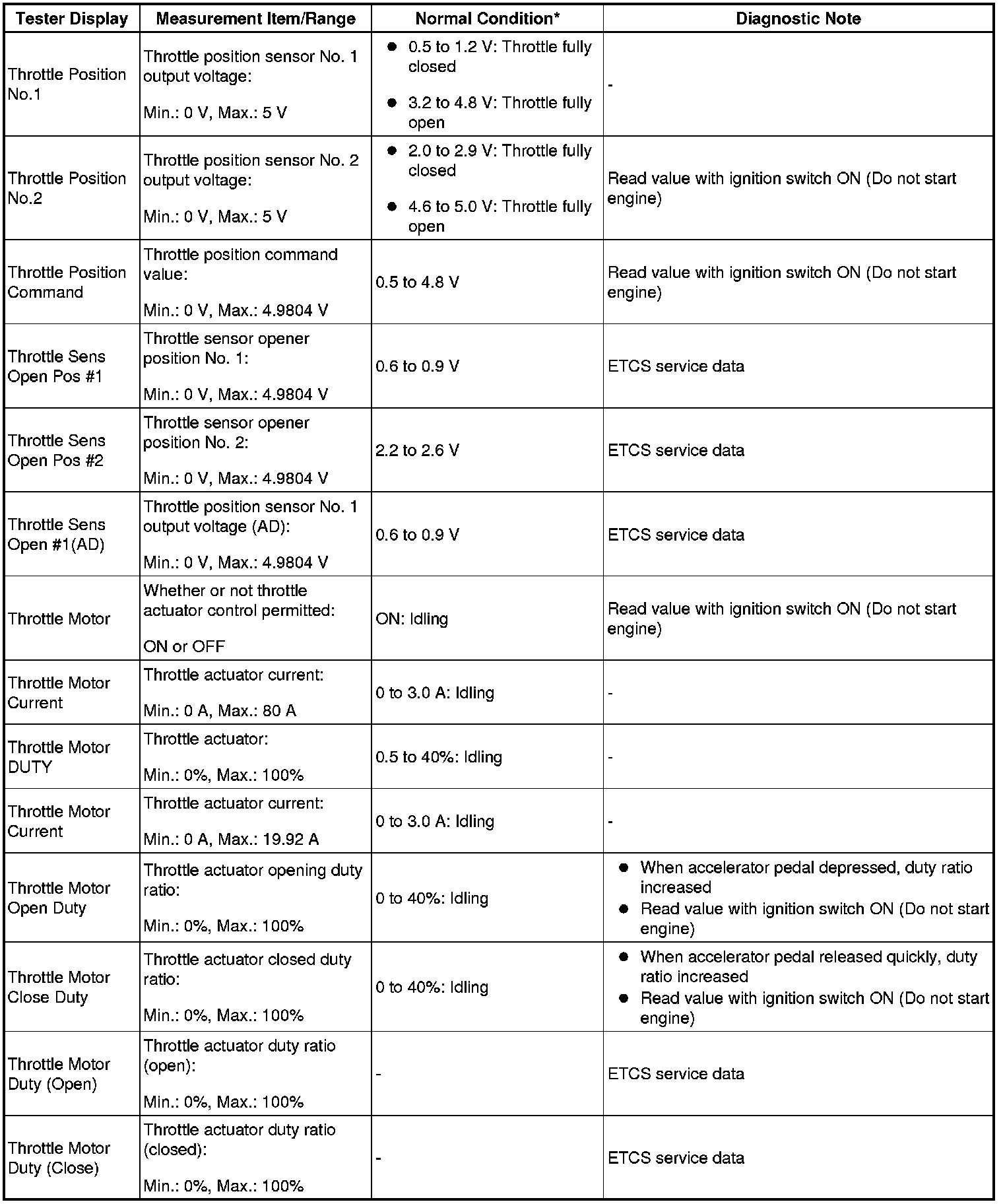 | Tester Display | Measurement Item/Range | Normal Condition* | Diagnostic Note |
|---|---|---|---|
| Throttle Position No.1 | Throttle position sensor No. 1 output voltage: Min.: 0 V, Max.: 5 V | ● 0.5 to 1.2 V: Throttle fully closed ● 3.2 to 4.8 V: Throttle fully open | - |
| Throttle Position No.2 | Throttle position sensor No. 2 output voltage: Min.: 0 V, Max.: 5 V | ● 2.0 to 2.9 V: Throttle fully closed ● 4.6 to 5.0 V: Throttle fully open | Read value with ignition switch ON (Do not start engine) |
| Throttle Position Command | Throttle position command value: Min.: 0 V, Max.: 4.9804 V | 0.5 to 4.8 V | Read value with ignition switch ON (Do not start engine) |
| Throttle Sens Open Pos #1 | Throttle sensor opener position No. 1: Min.: 0 V, Max.: 4.9804 V | 0.6 to 0.9 V | ETCS service data |
| Throttle Sens Open Pos #2 | Throttle sensor opener position No. 2: Min.: 0 V, Max.: 4.9804 V | 2.2 to 2.6 V | ETCS service data |
| Throttle Sens Open #1(AD) | Throttle position sensor No. 1 output voltage (AD): Min.: 0 V, Max.: 4.9804 V | 0.6 to 0.9 V | ETCS service data |
| Throttle Motor | Whether or not throttle actuator control permitted: ON or OFF | ON: Idling | Read value with ignition switch ON (Do not start engine) |
| Throttle Motor Current | Throttle actuator current: Min.: 0 A, Max.: 80 A | 0 to 3.0 A: Idling | - |
| Throttle Motor DUTY | Throttle actuator: Min.: 0%, Max.: 100% | 0.5 to 40%: Idling | - |
| Throttle Motor Current | Throttle actuator current: Min.: 0 A, Max.: 19.92 A | 0 to 3.0 A: Idling | - |
| Throttle Motor Open Duty | Throttle actuator opening duty ratio: Min.: 0%, Max.: 100% | 0 to 40%: Idling | ● When accelerator pedal depressed, duty ratio increased ● Read value with ignition switch ON (Do not start engine) |
| Throttle Motor Close Duty | Throttle actuator closed duty ratio: Min.: 0%, Max.: 100% | 0 to 40%: Idling | ● When accelerator pedal released quickly, duty ratio increased ● Read value with ignition switch ON (Do not start engine) |
| Throttle Motor Duty (Open) | Throttle actuator duty ratio (open): Min.: 0%, Max.: 100% | - | ETCS service data |
| Throttle Motor Duty (Close) | Throttle actuator duty ratio (closed): Min.: 0%, Max.: 100% | - | ETCS service data |